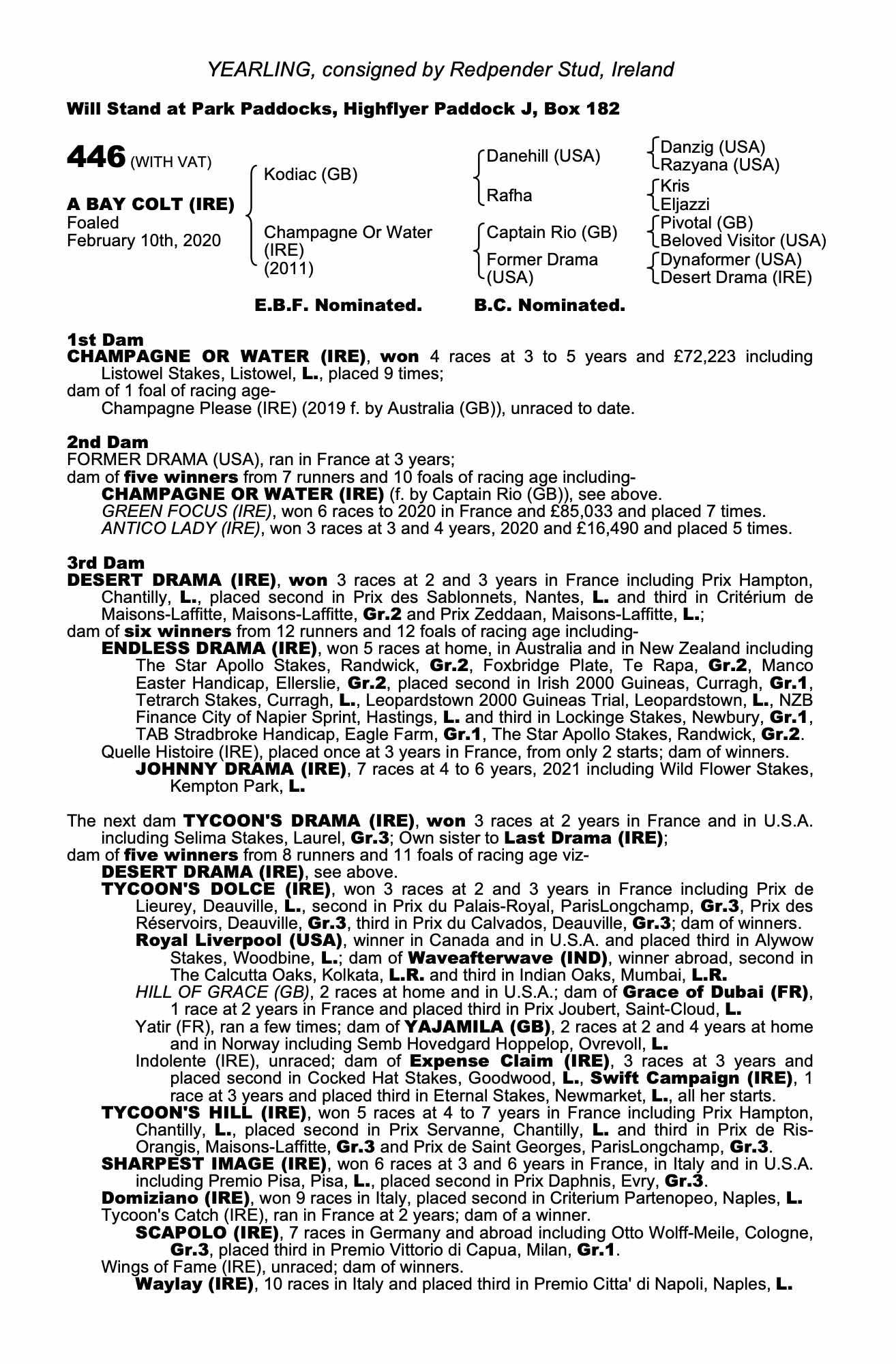 YEARLING, consigned by Redpender Stud, Ireland

Will Stand at Park Paddocks, Highflyer Paddock J, Box 182

446 (WITH VAT)

A BAY COLT (IRE)
Foaled
February 10th, 2020

Kodiac (GB)

Champagne Or Water (IRE) (2011)

Danehill (USA)

Rafha

Captain Rio (GB)

Former Drama (USA)

Danzig (USA)
Razyana (USA)

Kris
Eljazzi

Pivotal (GB)
Beloved Visitor (USA)

Dynaformer (USA)
Desert Drama (IRE)

E.B.F. Nominated. B.C. Nominated.

1st Dam
CHAMPAGNE OR WATER (IRE), won 4 races at 3 to 5 years and £72,223 including Listowel Stakes, Listowel, L., placed 9 times;
dam of 1 foal of racing age-
Champagne Please (IRE) (2019 f. by Australia (GB)), unraced to date.

2nd Dam
FORMER DRAMA (USA), ran in France at 3 years;
dam of five winners from 7 runners and 10 foals of racing age including-
CHAMPAGNE OR WATER (IRE) (f. by Captain Rio (GB)), see above.
GREEN FOCUS (IRE), won 6 races to 2020 in France and £85,033 and placed 7 times.
ANTICO LADY (IRE), won 3 races at 3 and 4 years, 2020 and £16,490 and placed 5 times.

3rd Dam
DESERT DRAMA (IRE), won 3 races at 2 and 3 years in France including Prix Hampton, Chantilly, L., placed second in Prix des Sablonnets, Nantes, L. and third in Critérium de Maisons-Laffitte, Maisons-Laffitte, Gr.2 and Prix Zeddaan, Maisons-Laffitte, L.;
dam of six winners from 12 runners and 12 foals of racing age including-
ENDLESS DRAMA (IRE), won 5 races at home, in Australia and in New Zealand including The Star Apollo Stakes, Randwick, Gr.2, Foxbridge Plate, Te Rapa, Gr.2, Manco Easter Handicap, Ellerslie, Gr.2, placed second in Irish 2000 Guineas, Curragh, Gr.1, Tetrarch Stakes, Curragh, L., Leopardstown 2000 Guineas Trial, Leopardstown, L., NZB Finance City of Napier Sprint, Hastings, L. and third in Lockinge Stakes, Newbury, Gr.1, TAB Stradbroke Handicap, Eagle Farm, Gr.1, The Star Apollo Stakes, Randwick, Gr.2.
Quelle Histoire (IRE), placed once at 3 years in France, from only 2 starts; dam of winners.
JOHNNY DRAMA (IRE), 7 races at 4 to 6 years, 2021 including Wild Flower Stakes, Kempton Park, L.

The next dam TYCOON'S DRAMA (IRE), won 3 races at 2 years in France and in U.S.A. including Selima Stakes, Laurel, Gr.3; Own sister to Last Drama (IRE);
dam of five winners from 8 runners and 11 foals of racing age viz-
DESERT DRAMA (IRE), see above.
TYCOON'S DOLCE (IRE), won 3 races at 2 and 3 years in France including Prix de Lieurey, Deauville, L., second in Prix du Palais-Royal, ParisLongchamp, Gr.3, Prix des Réservoirs, Deauville, Gr.3, third in Prix du Calvados, Deauville, Gr.3; dam of winners.
Royal Liverpool (USA), winner in Canada and in U.S.A. and placed third in Alywow Stakes, Woodbine, L.; dam of Waveafterwave (IND), winner abroad, second in The Calcutta Oaks, Kolkata, L.R. and third in Indian Oaks, Mumbai, L.R.
HILL OF GRACE (GB), 2 races at home and in U.S.A.; dam of Grace of Dubai (FR), 1 race at 2 years in France and placed third in Prix Joubert, Saint-Cloud, L.
Yatir (FR), ran a few times; dam of YAJAMILA (GB), 2 races at 2 and 4 years at home and in Norway including Semb Hovedgard Hoppelop, Ovrevoll, L.
Indolente (IRE), unraced; dam of Expense Claim (IRE), 3 races at 3 years and placed second in Cocked Hat Stakes, Goodwood, L., Swift Campaign (IRE), 1 race at 3 years and placed third in Eternal Stakes, Newmarket, L., all her starts.
TYCOON'S HILL (IRE), won 5 races at 4 to 7 years in France including Prix Hampton, Chantilly, L., placed second in Prix Servanne, Chantilly, L. and third in Prix de Ris-Orangis, Maisons-Laffitte, Gr.3 and Prix de Saint Georges, ParisLongchamp, Gr.3.
SHARPEST IMAGE (IRE), won 6 races at 3 and 6 years in France, in Italy and in U.S.A. including Premio Pisa, Pisa, L., placed second in Prix Daphnis, Evry, Gr.3.
Domiziano (IRE), won 9 races in Italy, placed second in Criterium Partenopeo, Naples, L.
Tycoon's Catch (IRE), ran in France at 2 years; dam of a winner.
SCAPOLO (IRE), 7 races in Germany and abroad including Otto Wolff-Meile, Cologne, Gr.3, placed third in Premio Vittorio di Capua, Milan, Gr.1.
Wings of Fame (IRE), unraced; dam of winners.
Waylay (IRE), 10 races in Italy and placed third in Premio Citta' di Napoli, Naples, L.